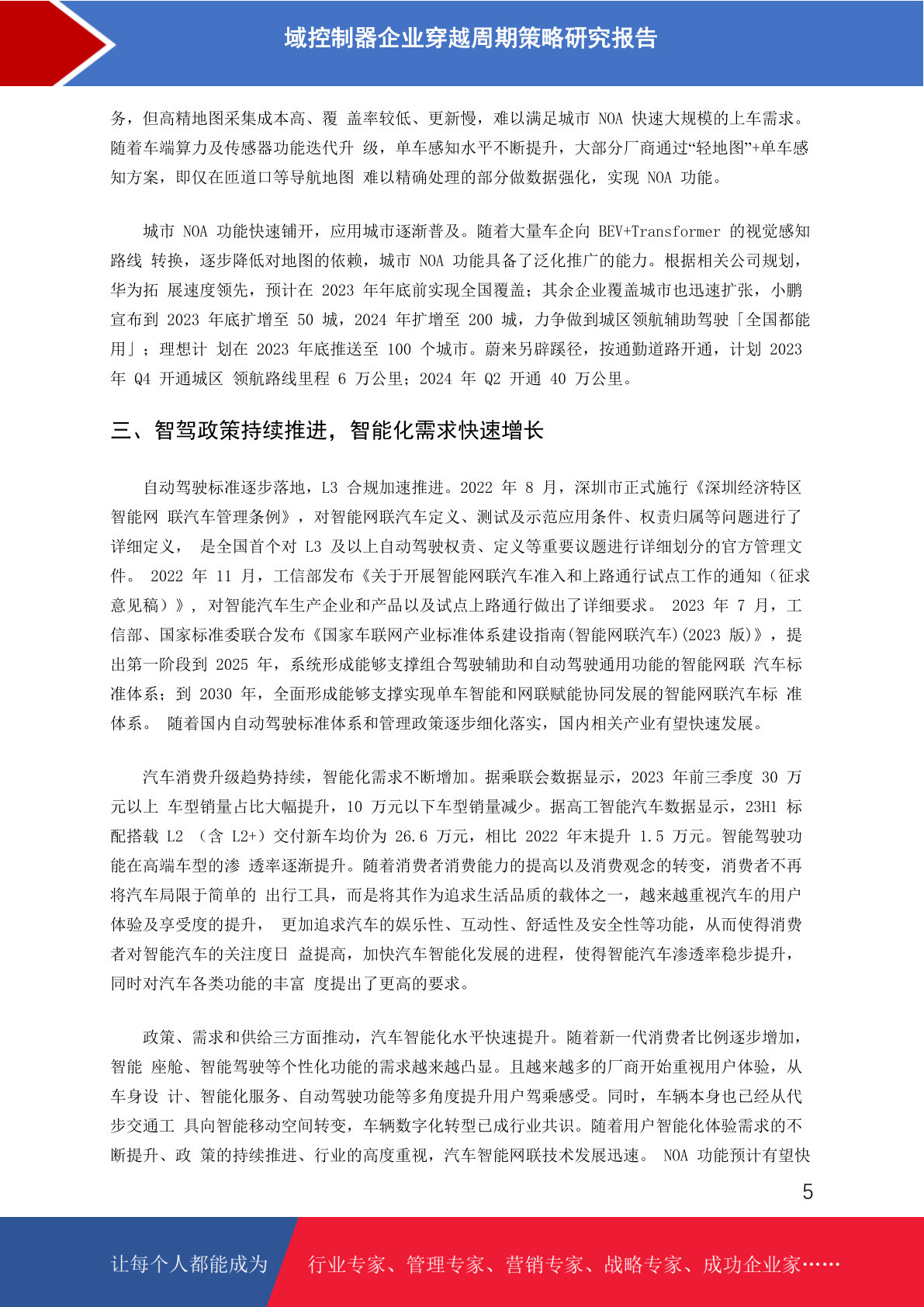 域控制器企业穿越周期策略研究报告

务，但高精地图采集成本高、覆 盖率较低、更新慢，难以满足城市 NOA 快速大规模的上车需求。随着车端算力及传感器功能迭代升 级，单车感知水平不断提升，大部分厂商通过“轻地图”+单车感知方案，即仅在匝道口等导航地图 难以精确处理的部分做数据强化，实现 NOA 功能。

城市 NOA 功能快速铺开，应用城市逐渐普及。随着大量车企向 BEV+Transformer 的视觉感知路线 转换，逐步降低对地图的依赖，城市 NOA 功能具备了泛化推广的能力。根据相关公司规划，华为拓 展速度领先，预计在 2023 年年底前实现全国覆盖；其余企业覆盖城市也迅速扩张，小鹏宣布到 2023 年底扩增至 50 城，2024 年扩增至 200 城，力争做到城区领航辅助驾驶「全国都能用」；理想计 划在 2023 年底推送至 100 个城市。蔚来另辟蹊径，按通勤道路开通，计划 2023 年 Q4 开通城区 领航路线里程 6 万公里；2024 年 Q2 开通 40 万公里。

三、智驾政策持续推进，智能化需求快速增长

自动驾驶标准逐步落地，L3 合规加速推进。2022 年 8 月，深圳市正式施行《深圳经济特区智能网 联汽车管理条例》，对智能网联汽车定义、测试及示范应用条件、权责归属等问题进行了详细定义， 是全国首个对 L3 及以上自动驾驶权责、定义等重要议题进行详细划分的官方管理文件。 2022 年 11 月，工信部发布《关于开展智能网联汽车准入和上路通行试点工作的通知（征求意见稿）》, 对智能汽车生产企业和产品以及试点上路通行做出了详细要求。 2023 年 7 月，工信部、国家标准委联合发布《国家车联网产业标准体系建设指南(智能网联汽车)(2023 版)》，提出第一阶段到 2025 年，系统形成能够支撑组合驾驶辅助和自动驾驶通用功能的智能网联 汽车标准体系；到 2030 年，全面形成能够支撑实现单车智能和网联赋能协同发展的智能网联汽车标 准体系。 随着国内自动驾驶标准体系和管理政策逐步细化落实，国内相关产业有望快速发展。

汽车消费升级趋势持续，智能化需求不断增加。据乘联会数据显示，2023 年前三季度 30 万元以上 车型销量占比大幅提升，10 万元以下车型销量减少。据高工智能汽车数据显示，23H1 标配搭载 L2 （含 L2+）交付新车均价为 26.6 万元，相比 2022 年末提升 1.5 万元。智能驾驶功能在高端车型的渗 透率逐渐提升。随着消费者消费能力的提高以及消费观念的转变，消费者不再将汽车局限于简单的 出行工具，而是将其作为追求生活品质的载体之一，越来越重视汽车的用户体验及享受度的提升， 更加追求汽车的娱乐性、互动性、舒适性及安全性等功能，从而使得消费者对智能汽车的关注度日 益提高，加快汽车智能化发展的进程，使得智能汽车渗透率稳步提升，同时对汽车各类功能的丰富 度提出了更高的要求。

政策、需求和供给三方面推动，汽车智能化水平快速提升。随着新一代消费者比例逐步增加，智能 座舱、智能驾驶等个性化功能的需求越来越凸显。且越来越多的厂商开始重视用户体验，从车身设 计、智能化服务、自动驾驶功能等多角度提升用户驾乘感受。同时，车辆本身也已经从代步交通工 具向智能移动空间转变，车辆数字化转型已成行业共识。随着用户智能化体验需求的不断提升、政 策的持续推进、行业的高度重视，汽车智能网联技术发展迅速。 NOA 功能预计有望快

5

让每个人都能成为 行业专家、管理专家、营销专家、战略专家、成功企业家……